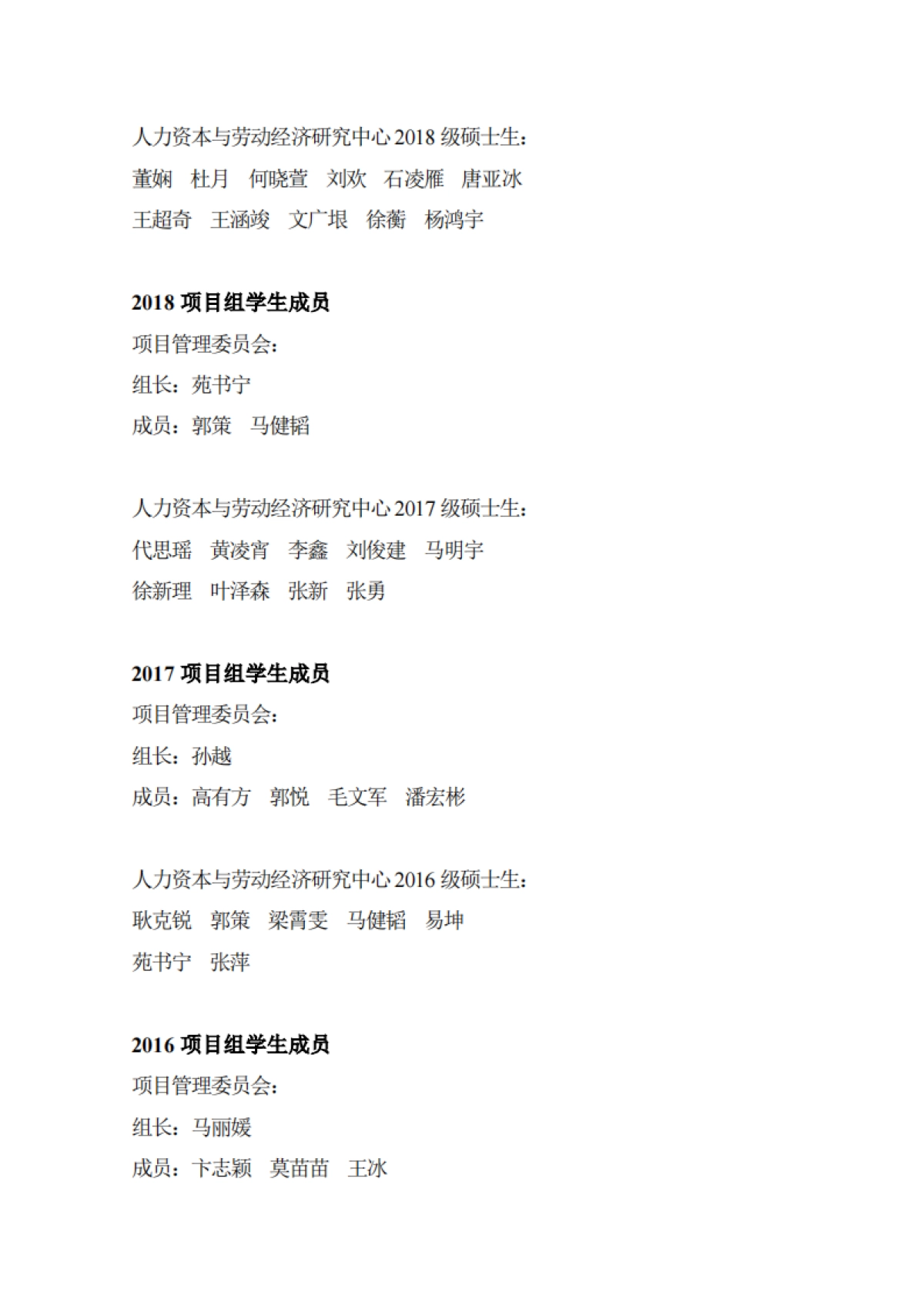 人力资本与劳动经济研究中心 2018 级硕士生：
董娴　杜月　何晓萱　刘欢　石凌雁　唐亚冰
王超奇　王涵竣　文广垠　徐蘅　杨鸿宇

2018 项目组学生成员
项目管理委员会：
组长：苑书宁
成员：郭策　马健韬

人力资本与劳动经济研究中心 2017 级硕士生：
代思瑶　黄凌宵　李鑫　刘俊建　马明宇
徐新理　叶泽森　张新　张勇

2017 项目组学生成员
项目管理委员会：
组长：孙越
成员：高有方　郭悦　毛文军　潘宏彬

人力资本与劳动经济研究中心 2016 级硕士生：
耿克锐　郭策　梁霄雯　马健韬　易坤
苑书宁　张萍

2016 项目组学生成员
项目管理委员会：
组长：马丽媛
成员：卞志颖　莫苗苗　王冰